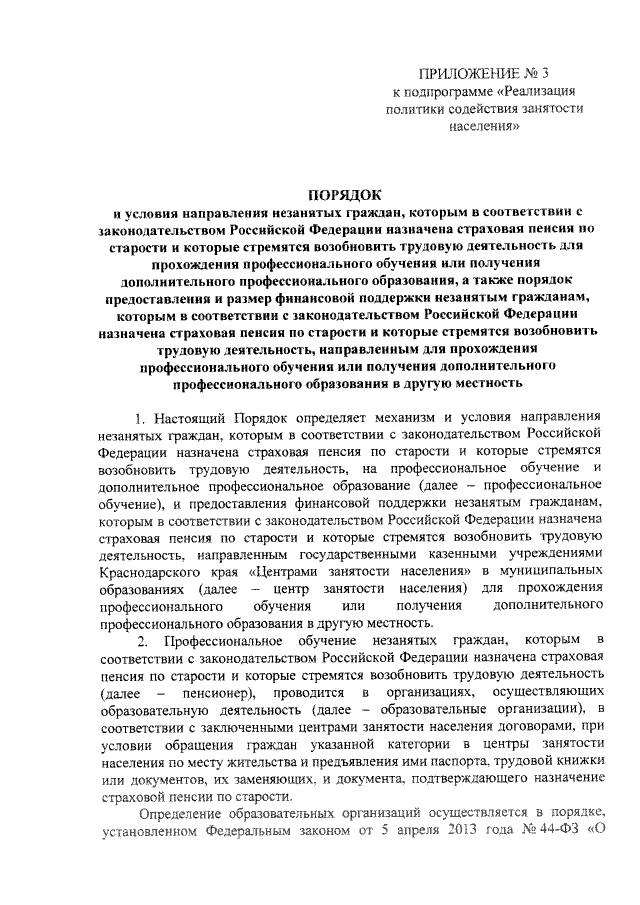 ПРИЛОЖЕНИЕ № 3
к подпрограмме «Реализация политики содействия занятости населения»

ПОРЯДОК
и условия направления незанятых граждан, которым в соответствии с законодательством Российской Федерации назначена страховая пенсия по старости и которые стремятся возобновить трудовую деятельность для прохождения профессионального обучения или получения дополнительного профессионального образования, а также порядок предоставления и размер финансовой поддержки незанятым гражданам, которым в соответствии с законодательством Российской Федерации назначена страховая пенсия по старости и которые стремятся возобновить трудовую деятельность, направленным для прохождения профессионального обучения или получения дополнительного профессионального образования в другую местность

1. Настоящий Порядок определяет механизм и условия направления незанятых граждан, которым в соответствии с законодательством Российской Федерации назначена страховая пенсия по старости и которые стремятся возобновить трудовую деятельность, на профессиональное обучение и дополнительное профессиональное образование (далее – профессиональное обучение), и предоставления финансовой поддержки незанятым гражданам, которым в соответствии с законодательством Российской Федерации назначена страховая пенсия по старости и которые стремятся возобновить трудовую деятельность, направленным государственными казенными учреждениями Краснодарского края «Центрами занятости населения» в муниципальных образованиях (далее – центр занятости населения) для прохождения профессионального обучения или получения дополнительного профессионального образования в другую местность.

2. Профессиональное обучение незанятых граждан, которым в соответствии с законодательством Российской Федерации назначена страховая пенсия по старости и которые стремятся возобновить трудовую деятельность (далее – пенсионер), проводится в организациях, осуществляющих образовательную деятельность (далее – образовательные организации), в соответствии с заключенными центрами занятости населения договорами, при условии обращения граждан указанной категории в центры занятости населения по месту жительства и предъявления ими паспорта, трудовой книжки или документов, их заменяющих, и документа, подтверждающего назначение страховой пенсии по старости.

Определение образовательных организаций осуществляется в порядке, установленном Федеральным законом от 5 апреля 2013 года № 44-ФЗ «О